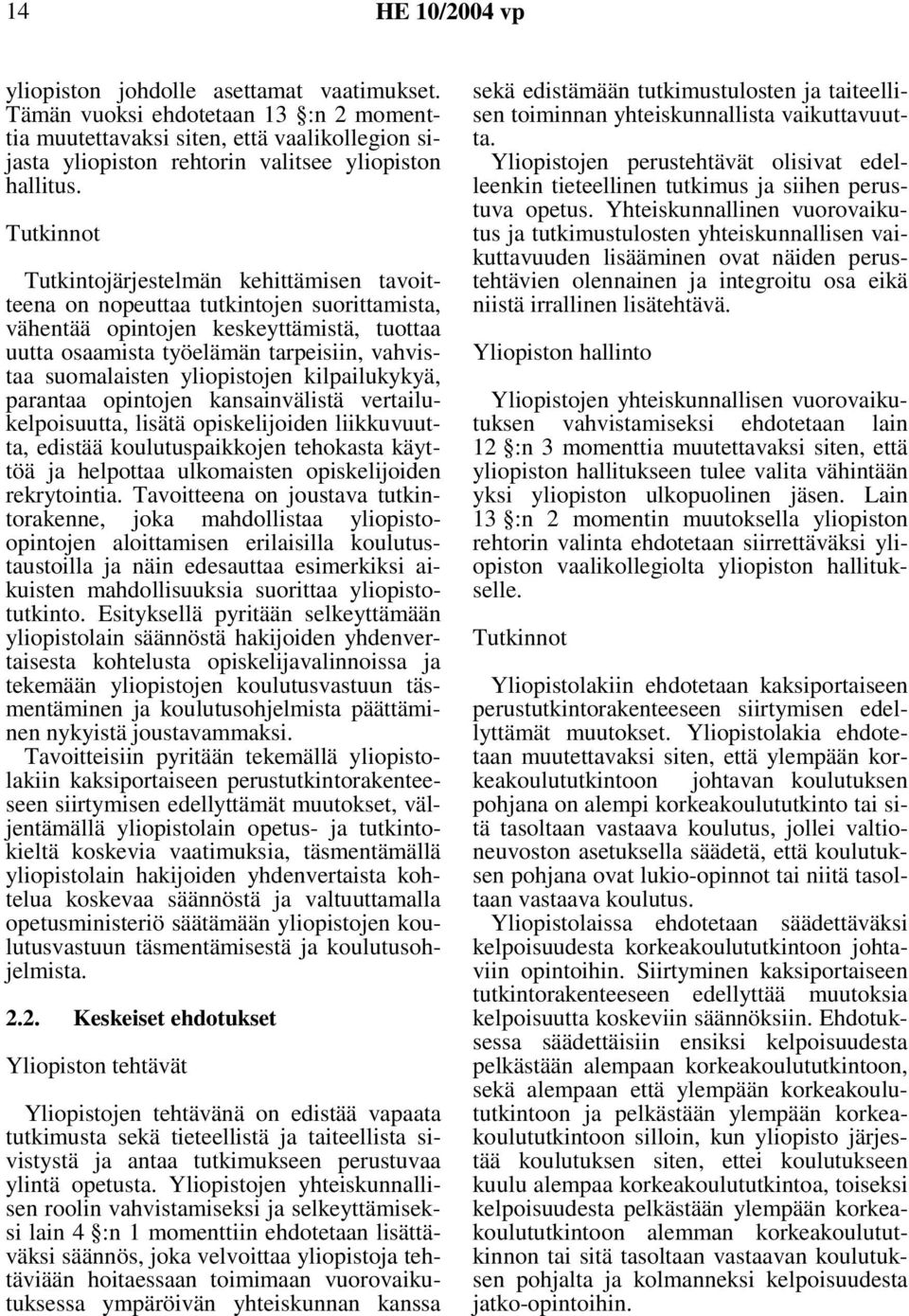 14 HE 10/2004 vp

yliopiston johdolle asettamat vaatimukset. Tämän vuoksi ehdotetaan 13 §:n 2 momenttia muutettavaksi siten, että vaalikollegion sijasta yliopiston rehtorin valitsee yliopiston hallitus.

Tutkinnot

Tutkintojärjestelmän kehittämisen tavoitteena on nopeuttaa tutkintojen suorittamista, vähentää opintojen keskeyttämistä, tuottaa uutta osaamista työelämän tarpeisiin, vahvistaa suomalaisten yliopistojen kilpailukykyä, parantaa opintojen kansainvälistä vertailukelpoisuutta, lisätä opiskelijoiden liikkuvuutta, edistää koulutuspaikkojen tehokasta käyttöä ja helpottaa ulkomaisten opiskelijoiden rekrytointia. Tavoitteena on joustava tutkintorakenne, joka mahdollistaa yliopisto-opintojen aloittamisen erilaisilla koulutustaustoilla ja näin edesauttaa esimerkiksi aikuisten mahdollisuuksia suorittaa yliopistotutkinto. Esityksellä pyritään selkeyttämään yliopistolain säännöstä hakijoiden yhdenvertaisesta kohtelusta opiskelijavalinnoissa ja tekemään yliopistojen koulutusvastuun täsmentäminen ja koulutusohjelmista päättäminen nykyistä joustavammaksi.

Tavoitteisiin pyritään tekemällä yliopistolakiin kaksiportaiseen perustutkintorakenteeseen siirtymisen edellyttämät muutokset, väljentämällä yliopistolain opetus- ja tutkintokieltä koskevia vaatimuksia, täsmentämällä yliopistolain hakijoiden yhdenvertaista kohtelua koskevaa säännöstä ja valtuuttamalla opetusministeriö säätämään yliopistojen koulutusvastuun täsmentämisestä ja koulutusohjelmista.

2.2. Keskeiset ehdotukset

Yliopiston tehtävät

Yliopistojen tehtävänä on edistää vapaata tutkimusta sekä tieteellistä ja taiteellista sivistystä ja antaa tutkimukseen perustuvaa ylintä opetusta. Yliopistojen yhteiskunnallisen roolin vahvistamiseksi ja selkeyttämiseksi lain 4 §:n 1 momenttiin ehdotetaan lisättäväksi säännös, joka velvoittaa yliopistoja tehtäviään hoitaessaan toimimaan vuorovaikutuksessa ympäröivän yhteiskunnan kanssa sekä edistämään tutkimustulosten ja taiteellisen toiminnan yhteiskunnallista vaikuttavuutta.

Yliopistojen perustehtävät olisivat edelleenkin tieteellinen tutkimus ja siihen perustuva opetus. Yhteiskunnallinen vuorovaikutus ja tutkimustulosten yhteiskunnallisen vaikuttavuuden lisääminen ovat näiden perustehtävien olennainen ja integroitu osa eikä niistä irrallinen lisätehtävä.

Yliopiston hallinto

Yliopistojen yhteiskunnallisen vuorovaikutuksen vahvistamiseksi ehdotetaan lain 12 §:n 3 momenttia muutettavaksi siten, että yliopiston hallitukseen tulee valita vähintään yksi yliopiston ulkopuolinen jäsen. Lain 13 §:n 2 momentin muutoksella yliopiston rehtorin valinta ehdotetaan siirrettäväksi yliopiston vaalikollegiolta yliopiston hallitukselle.

Tutkinnot

Yliopistolakiin ehdotetaan kaksiportaiseen perustutkintorakenteeseen siirtymisen edellyttämät muutokset. Yliopistolakia ehdotetaan muutettavaksi siten, että ylempään korkeakoulututkintoon johtavan koulutuksen pohjana on alempi korkeakoulututkinto tai sitä tasoltaan vastaava koulutus, jollei valtioneuvoston asetuksella säädetä, että koulutuksen pohjana ovat lukio-opinnot tai niitä tasoltaan vastaava koulutus.

Yliopistolaissa ehdotetaan säädettäväksi kelpoisuudesta korkeakoulututkintoon johtaviin opintoihin. Siirtyminen kaksiportaiseen tutkintorakenteeseen edellyttää muutoksia kelpoisuutta koskeviin säännöksiin. Ehdotuksessa säädettäisiin ensiksi kelpoisuudesta pelkästään alempaan korkeakoulututkintoon, sekä alempaan että ylempään korkeakoulututkintoon ja pelkästään ylempään korkeakoulututkintoon silloin, kun yliopisto järjestää koulutuksen siten, ettei koulutukseen kuulu alempaa korkeakoulututkintoa, toiseksi kelpoisuudesta pelkästään ylempään korkeakoulututkintoon alemman korkeakoulututkinnon tai sitä tasoltaan vastaavan koulutuksen pohjalta ja kolmanneksi kelpoisuudesta jatko-opintoihin.